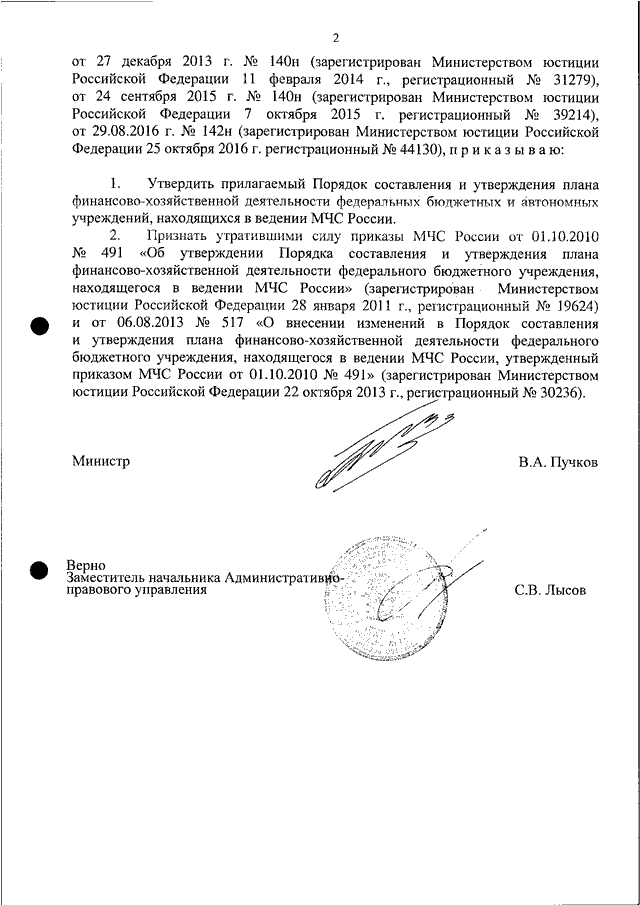 2

от 27 декабря 2013 г. № 140н (зарегистрирован Министерством юстиции Российской Федерации 11 февраля 2014 г., регистрационный № 31279), от 24 сентября 2015 г. № 140н (зарегистрирован Министерством юстиции Российской Федерации 7 октября 2015 г. регистрационный № 39214), от 29.08.2016 г. № 142н (зарегистрирован Министерством юстиции Российской Федерации 25 октября 2016 г. регистрационный № 44130), п р и к а з ы в а ю:

1. Утвердить прилагаемый Порядок составления и утверждения плана финансово-хозяйственной деятельности федеральных бюджетных и автономных учреждений, находящихся в ведении МЧС России.

2. Признать утратившими силу приказы МЧС России от 01.10.2010 № 491 «Об утверждении Порядка составления и утверждения плана финансово-хозяйственной деятельности федерального бюджетного учреждения, находящегося в ведении МЧС России» (зарегистрирован Министерством юстиции Российской Федерации 28 января 2011 г., регистрационный № 19624) и от 06.08.2013 № 517 «О внесении изменений в Порядок составления и утверждения плана финансово-хозяйственной деятельности федерального бюджетного учреждения, находящегося в ведении МЧС России, утвержденный приказом МЧС России от 01.10.2010 № 491» (зарегистрирован Министерством юстиции Российской Федерации 22 октября 2013 г., регистрационный № 30236).

Министр В.А. Пучков

Верно
Заместитель начальника Административно-правового управления С.В. Лысов